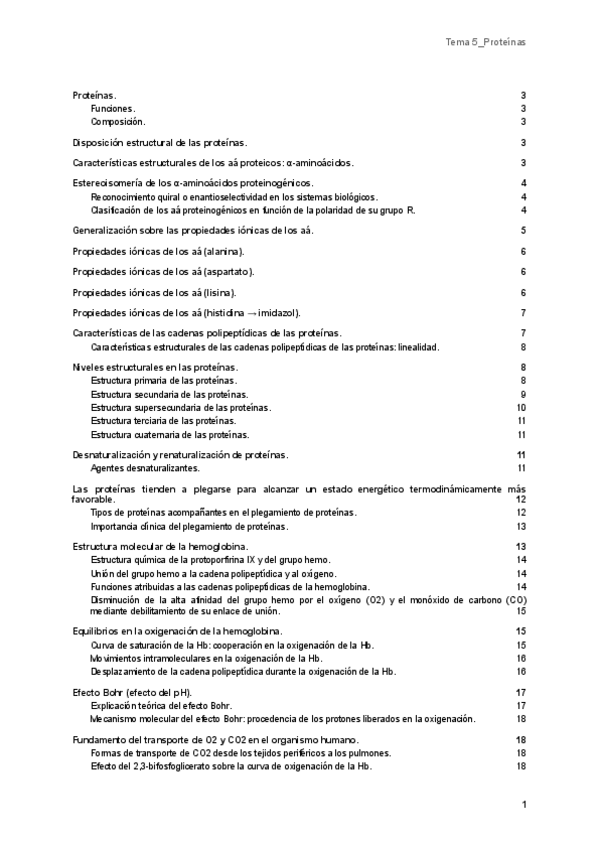 Tema 5_Proteínas

Proteínas. 3
Funciones. 3
Composición. 3

Disposición estructural de las proteínas. 3

Características estructurales de los aá proteicos: α-aminoácidos. 3

Estereoisomería de los α-aminoácidos proteinogénicos. 4
Reconocimiento quiral o enantioselectividad en los sistemas biológicos. 4
Clasificación de los aá proteinogénicos en función de la polaridad de su grupo R. 4

Generalización sobre las propiedades iónicas de los aá. 5

Propiedades iónicas de los aá (alanina). 6

Propiedades iónicas de los aá (aspartato). 6

Propiedades iónicas de los aá (lisina). 6

Propiedades iónicas de los aá (histidina → imidazol). 7

Características de las cadenas polipeptídicas de las proteínas. 7
Características estructurales de las cadenas polipeptídicas de las proteínas: linealidad. 8

Niveles estructurales en las proteínas. 8
Estructura primaria de las proteínas. 8
Estructura secundaria de las proteínas. 9
Estructura supersecundaria de las proteínas. 10
Estructura terciaria de las proteínas. 11
Estructura cuaternaria de las proteínas. 11

Desnaturalización y renaturalización de proteínas. 11
Agentes desnaturalizantes. 11

Las proteínas tienden a plegarse para alcanzar un estado energético termodinámicamente más favorable. 12
Tipos de proteínas acompañantes en el plegamiento de proteínas. 12
Importancia clínica del plegamiento de proteínas. 13

Estructura molecular de la hemoglobina. 13
Estructura química de la protoporfirina IX y del grupo hemo. 14
Unión del grupo hemo a la cadena polipeptídica y al oxígeno. 14
Funciones atribuidas a las cadenas polipeptídicas de la hemoglobina. 14
Disminución de la alta afinidad del grupo hemo por el oxígeno (O2) y el monóxido de carbono (CO) mediante debilitamiento de su enlace de unión. 15

Equilibrios en la oxigenación de la hemoglobina. 15
Curva de saturación de la Hb: cooperación en la oxigenación de la Hb. 15
Movimientos intramoleculares en la oxigenación de la Hb. 16
Desplazamiento de la cadena polipeptídica durante la oxigenación de la Hb. 16

Efecto Bohr (efecto del pH). 17
Explicación teórica del efecto Bohr. 17
Mecanismo molecular del efecto Bohr: procedencia de los protones liberados en la oxigenación. 18

Fundamento del transporte de O2 y CO2 en el organismo humano. 18
Formas de transporte de CO2 desde los tejidos periféricos a los pulmones. 18
Efecto del 2,3-bifosfoglicerato sobre la curva de oxigenación de la Hb. 18

1